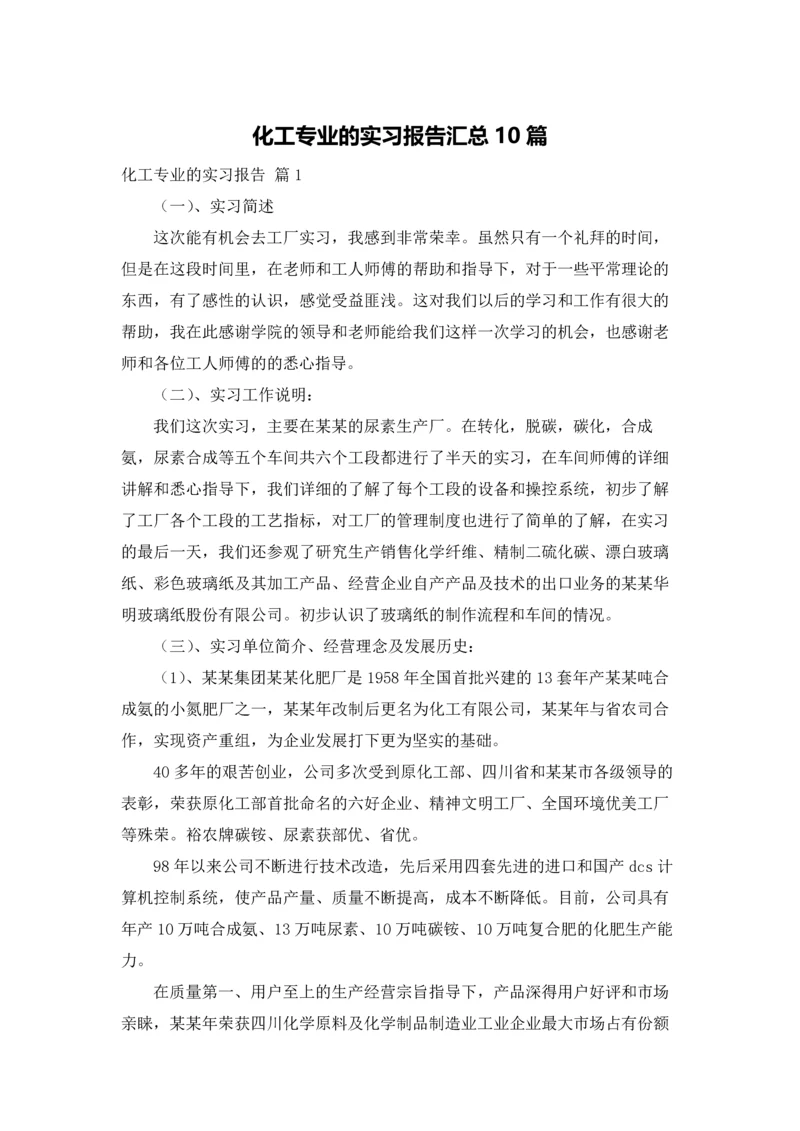 化工专业的实习报告汇总10篇

化工专业的实习报告 篇1

（一）、实习简述

这次能有机会去工厂实习，我感到非常荣幸。虽然只有一个礼拜的时间，但是在这段时间里，在老师和工人师傅的帮助和指导下，对于一些平常理论的东西，有了感性的认识，感觉受益匪浅。这对我们以后的学习和工作有很大的帮助，我在此感谢学院的领导和老师能给我们这样一次学习的机会，也感谢老师和各位工人师傅的的悉心指导。

（二）、实习工作说明：

我们这次实习，主要在某某的尿素生产厂。在转化，脱碳，碳化，合成氨，尿素合成等五个车间共六个工段都进行了半天的实习，在车间师傅的详细讲解和悉心指导下，我们详细的了解了每个工段的设备和操控系统，初步了解了工厂各个工段的工艺指标，对工厂的管理制度也进行了简单的了解，在实习的最后一天，我们还参观了研究生产销售化学纤维、精制二硫化碳、漂白玻璃纸、彩色玻璃纸及其加工产品、经营企业自产产品及技术的出口业务的某某华明玻璃纸股份有限公司。初步认识了玻璃纸的制作流程和车间的情况。

（三）、实习单位简介、经营理念及发展历史：

（1）、某某集团某某化肥厂是1958年全国首批兴建的13套年产某某吨合成氨的小氮肥厂之一，某某年改制后更名为化工有限公司，某某年与省农司合作，实现资产重组，为企业发展打下更为坚实的基础。

40多年的艰苦创业，公司多次受到原化工部、四川省和某某市各级领导的表彰，荣获原化工部首批命名的六好企业、精神文明工厂、全国环境优美工厂等殊荣。裕农牌碳铵、尿素获部优、省优。

98年以来公司不断进行技术改造，先后采用四套先进的进口和国产dcs计算机控制系统，使产品产量、质量不断提高，成本不断降低。目前，公司具有年产10万吨合成氨、13万吨尿素、10万吨碳铵、10万吨复合肥的化肥生产能力。

在质量第一、用户至上的生产经营宗旨指导下，产品深得用户好评和市场亲睐，某某年荣获四川化学原料及化学制品制造业工业企业最大市场占有份额